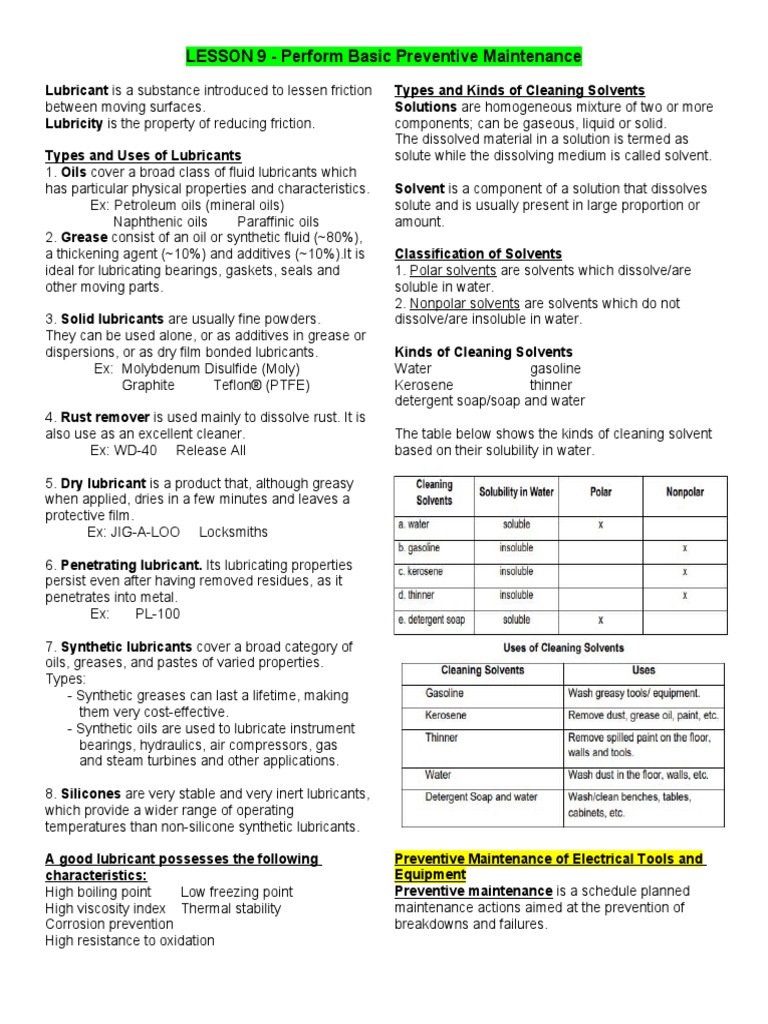 LESSON 9 - Perform Basic Preventive Maintenance

Lubricant is a substance introduced to lessen friction between moving surfaces.
Lubricity is the property of reducing friction.

Types and Uses of Lubricants
1. Oils cover a broad class of fluid lubricants which has particular physical properties and characteristics.
Ex: Petroleum oils (mineral oils)
Naphthenic oils Paraffinic oils
2. Grease consist of an oil or synthetic fluid (~80%), a thickening agent (~10%) and additives (~10%).It is ideal for lubricating bearings, gaskets, seals and other moving parts.

3. Solid lubricants are usually fine powders. They can be used alone, or as additives in grease or dispersions, or as dry film bonded lubricants.
Ex: Molybdenum Disulfide (Moly)
Graphite Teflon® (PTFE)

4. Rust remover is used mainly to dissolve rust. It is also use as an excellent cleaner.
Ex: WD-40 Release All

5. Dry lubricant is a product that, although greasy when applied, dries in a few minutes and leaves a protective film.
Ex: JIG-A-LOO Locksmiths

6. Penetrating lubricant. Its lubricating properties persist even after having removed residues, as it penetrates into metal.
Ex: PL-100

7. Synthetic lubricants cover a broad category of oils, greases, and pastes of varied properties.
Types:
- Synthetic greases can last a lifetime, making them very cost-effective.
- Synthetic oils are used to lubricate instrument bearings, hydraulics, air compressors, gas and steam turbines and other applications.

8. Silicones are very stable and very inert lubricants, which provide a wider range of operating temperatures than non-silicone synthetic lubricants.

A good lubricant possesses the following characteristics:
High boiling point Low freezing point
High viscosity index Thermal stability
Corrosion prevention
High resistance to oxidation

Types and Kinds of Cleaning Solvents
Solutions are homogeneous mixture of two or more components; can be gaseous, liquid or solid.
The dissolved material in a solution is termed as solute while the dissolving medium is called solvent.

Solvent is a component of a solution that dissolves solute and is usually present in large proportion or amount.

Classification of Solvents
1. Polar solvents are solvents which dissolve/are soluble in water.
2. Nonpolar solvents are solvents which do not dissolve/are insoluble in water.

Kinds of Cleaning Solvents
Water gasoline
Kerosene thinner
detergent soap/soap and water

The table below shows the kinds of cleaning solvent based on their solubility in water.

| Cleaning Solvents | Solubility in Water | Polar | Nonpolar |
|---|---|---|---|
| a. water | soluble | x | |
| b. gasoline | insoluble | | x |
| c. kerosene | insoluble | | x |
| d. thinner | insoluble | | x |
| e. detergent soap | soluble | x | |

Uses of Cleaning Solvents

| Cleaning Solvents | Uses |
|---|---|
| Gasoline | Wash greasy tools/ equipment. |
| Kerosene | Remove dust, grease oil, paint, etc. |
| Thinner | Remove spilled paint on the floor, walls and tools. |
| Water | Wash dust in the floor, walls, etc. |
| Detergent Soap and water | Wash/clean benches, tables, cabinets, etc. |

Preventive Maintenance of Electrical Tools and Equipment
Preventive maintenance is a schedule planned maintenance actions aimed at the prevention of breakdowns and failures.